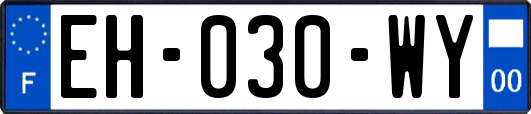 F
EH-030-WY
00